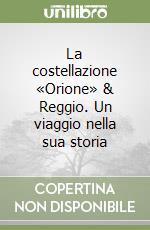 unilibro

La costellazione «Orione» & Reggio. Un viaggio nella sua storia

COPERTINA NON DISPONIBILE